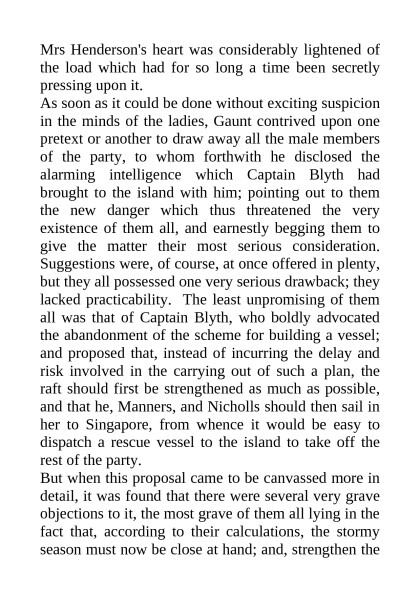 Mrs Henderson's heart was considerably lightened of the load which had for so long a time been secretly pressing upon it.
As soon as it could be done without exciting suspicion in the minds of the ladies, Gaunt contrived upon one pretext or another to draw away all the male members of the party, to whom forthwith he disclosed the alarming intelligence which Captain Blyth had brought to the island with him; pointing out to them the new danger which thus threatened the very existence of them all, and earnestly begging them to give the matter their most serious consideration. Suggestions were, of course, at once offered in plenty, but they all possessed one very serious drawback; they lacked practicability. The least unpromising of them all was that of Captain Blyth, who boldly advocated the abandonment of the scheme for building a vessel; and proposed that, instead of incurring the delay and risk involved in the carrying out of such a plan, the raft should first be strengthened as much as possible, and that he, Manners, and Nicholls should then sail in her to Singapore, from whence it would be easy to dispatch a rescue vessel to the island to take off the rest of the party.
But when this proposal came to be canvassed more in detail, it was found that there were several very grave objections to it, the most grave of them all lying in the fact that, according to their calculations, the stormy season must now be close at hand; and, strengthen the